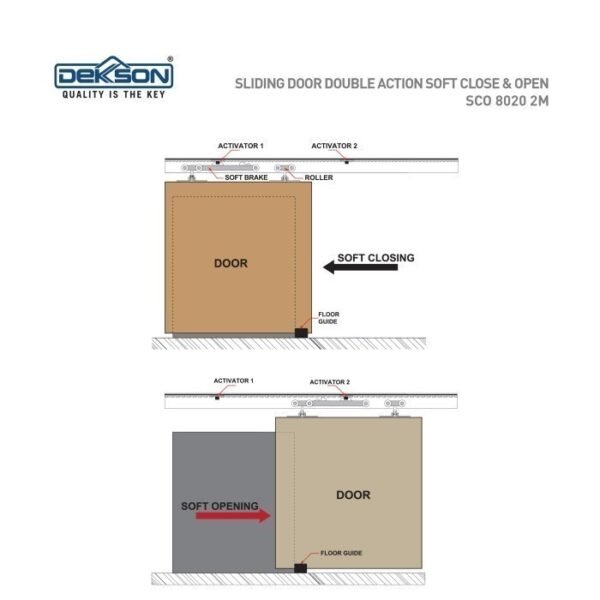 DEKSON®
QUALITY IS THE KEY

SLIDING DOOR DOUBLE ACTION SOFT CLOSE & OPEN
SCO 8020 2M

ACTIVATOR 1
ACTIVATOR 2
SOFT BRAKE
ROLLER
DOOR
SOFT CLOSING
FLOOR GUIDE

ACTIVATOR 1
ACTIVATOR 2
DOOR
SOFT OPENING
FLOOR GUIDE